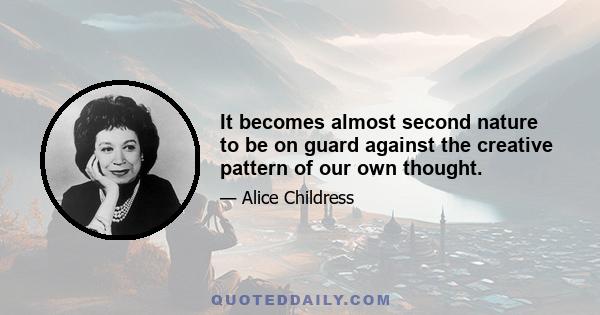 It becomes almost second nature to be on guard against the creative pattern of our own thought.

— Alice Childress

QUOTEDDAILY.COM